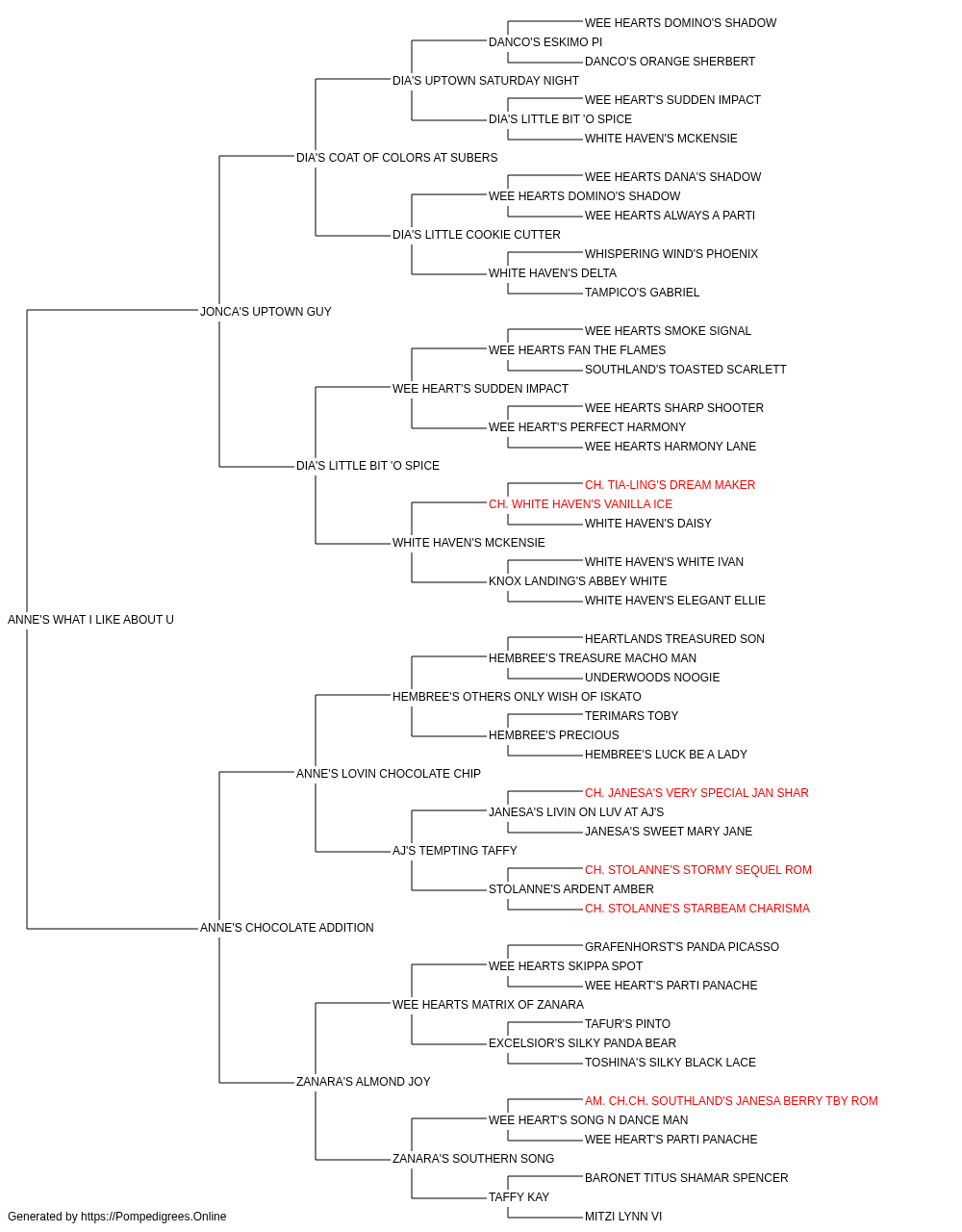 WEE HEARTS DOMINO'S SHADOW
DANCO'S ESKIMO PI
DANCO'S ORANGE SHERBERT
DIA'S UPTOWN SATURDAY NIGHT
WEE HEART'S SUDDEN IMPACT
DIA'S LITTLE BIT 'O SPICE
WHITE HAVEN'S MCKENSIE
DIA'S COAT OF COLORS AT SUBERS
WEE HEARTS DANA'S SHADOW
WEE HEARTS DOMINO'S SHADOW
WEE HEARTS ALWAYS A PARTI
DIA'S LITTLE COOKIE CUTTER
WHISPERING WIND'S PHOENIX
WHITE HAVEN'S DELTA
TAMPICO'S GABRIEL
JONCA'S UPTOWN GUY
WEE HEARTS SMOKE SIGNAL
WEE HEARTS FAN THE FLAMES
SOUTHLAND'S TOASTED SCARLETT
WEE HEART'S SUDDEN IMPACT
WEE HEARTS SHARP SHOOTER
WEE HEART'S PERFECT HARMONY
WEE HEARTS HARMONY LANE
DIA'S LITTLE BIT 'O SPICE
CH. TIA-LING'S DREAM MAKER
CH. WHITE HAVEN'S VANILLA ICE
WHITE HAVEN'S DAISY
WHITE HAVEN'S MCKENSIE
WHITE HAVEN'S WHITE IVAN
KNOX LANDING'S ABBEY WHITE
WHITE HAVEN'S ELEGANT ELLIE
ANNE'S WHAT I LIKE ABOUT U
HEARTLANDS TREASURED SON
HEMBREE'S TREASURE MACHO MAN
UNDERWOODS NOOGIE
HEMBREE'S OTHERS ONLY WISH OF ISKATO
TERIMARS TOBY
HEMBREE'S PRECIOUS
HEMBREE'S LUCK BE A LADY
ANNE'S LOVIN CHOCOLATE CHIP
CH. JANESA'S VERY SPECIAL JAN SHAR
JANESA'S LIVIN ON LUV AT AJ'S
JANESA'S SWEET MARY JANE
AJ'S TEMPTING TAFFY
CH. STOLANNE'S STORMY SEQUEL ROM
STOLANNE'S ARDENT AMBER
CH. STOLANNE'S STARBEAM CHARISMA
ANNE'S CHOCOLATE ADDITION
GRAFENHORST'S PANDA PICASSO
WEE HEARTS SKIPPA SPOT
WEE HEART'S PARTI PANACHE
WEE HEARTS MATRIX OF ZANARA
TAFUR'S PINTO
EXCELSIOR'S SILKY PANDA BEAR
TOSHINA'S SILKY BLACK LACE
ZANARA'S ALMOND JOY
AM. CH.CH. SOUTHLAND'S JANESA BERRY TBY ROM
WEE HEART'S SONG N DANCE MAN
WEE HEART'S PARTI PANACHE
ZANARA'S SOUTHERN SONG
BARONET TITUS SHAMAR SPENCER
TAFFY KAY
MITZI LYNN VI
Generated by https://Pompedigrees.Online